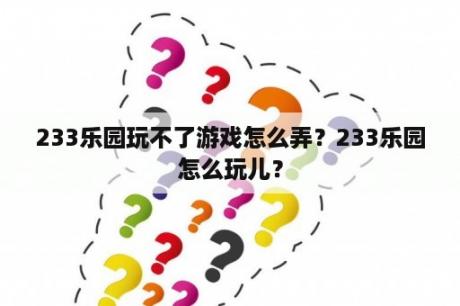 233乐园玩不了游戏怎么弄？233乐园怎么玩儿？